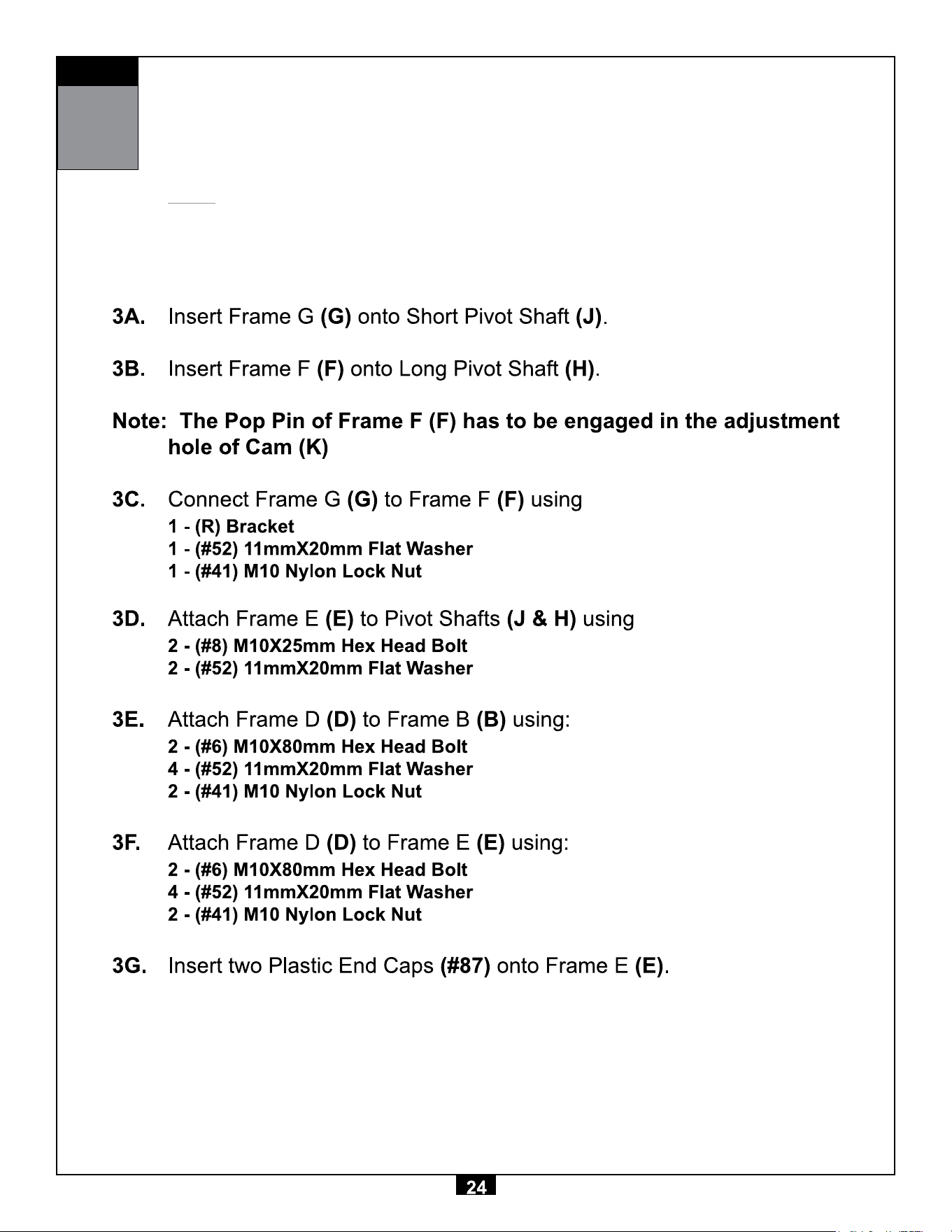 3A. Insert Frame G (G) onto Short Pivot Shaft (J).

3B. Insert Frame F (F) onto Long Pivot Shaft (H).

Note: The Pop Pin of Frame F (F) has to be engaged in the adjustment hole of Cam (K)

3C. Connect Frame G (G) to Frame F (F) using
1 - (R) Bracket
1 - (#52) 11mmX20mm Flat Washer
1 - (#41) M10 Nylon Lock Nut

3D. Attach Frame E (E) to Pivot Shafts (J & H) using
2 - (#8) M10X25mm Hex Head Bolt
2 - (#52) 11mmX20mm Flat Washer

3E. Attach Frame D (D) to Frame B (B) using:
2 - (#6) M10X80mm Hex Head Bolt
4 - (#52) 11mmX20mm Flat Washer
2 - (#41) M10 Nylon Lock Nut

3F. Attach Frame D (D) to Frame E (E) using:
2 - (#6) M10X80mm Hex Head Bolt
4 - (#52) 11mmX20mm Flat Washer
2 - (#41) M10 Nylon Lock Nut

3G. Insert two Plastic End Caps (#87) onto Frame E (E).

24